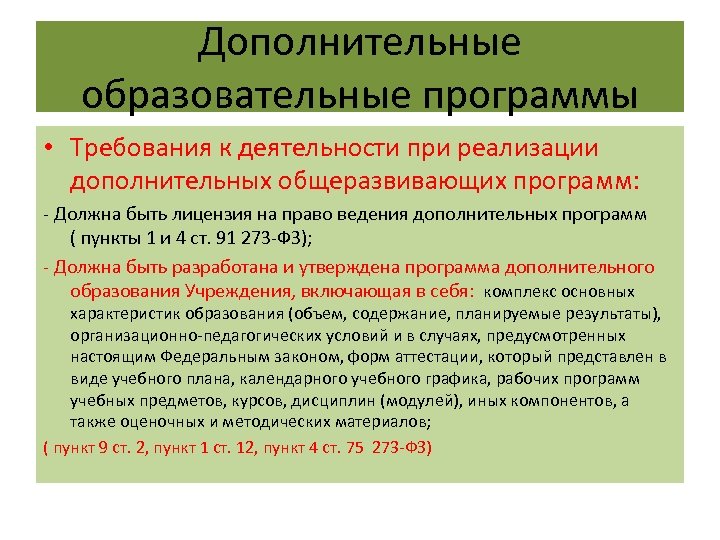 Дополнительные образовательные программы

• Требования к деятельности при реализации дополнительных общеразвивающих программ:

- Должна быть лицензия на право ведения дополнительных программ ( пункты 1 и 4 ст. 91 273-ФЗ);

- Должна быть разработана и утверждена программа дополнительного образования Учреждения, включающая в себя: комплекс основных характеристик образования (объем, содержание, планируемые результаты), организационно-педагогических условий и в случаях, предусмотренных настоящим Федеральным законом, форм аттестации, который представлен в виде учебного плана, календарного учебного графика, рабочих программ учебных предметов, курсов, дисциплин (модулей), иных компонентов, а также оценочных и методических материалов;

( пункт 9 ст. 2, пункт 1 ст. 12, пункт 4 ст. 75 273-ФЗ)